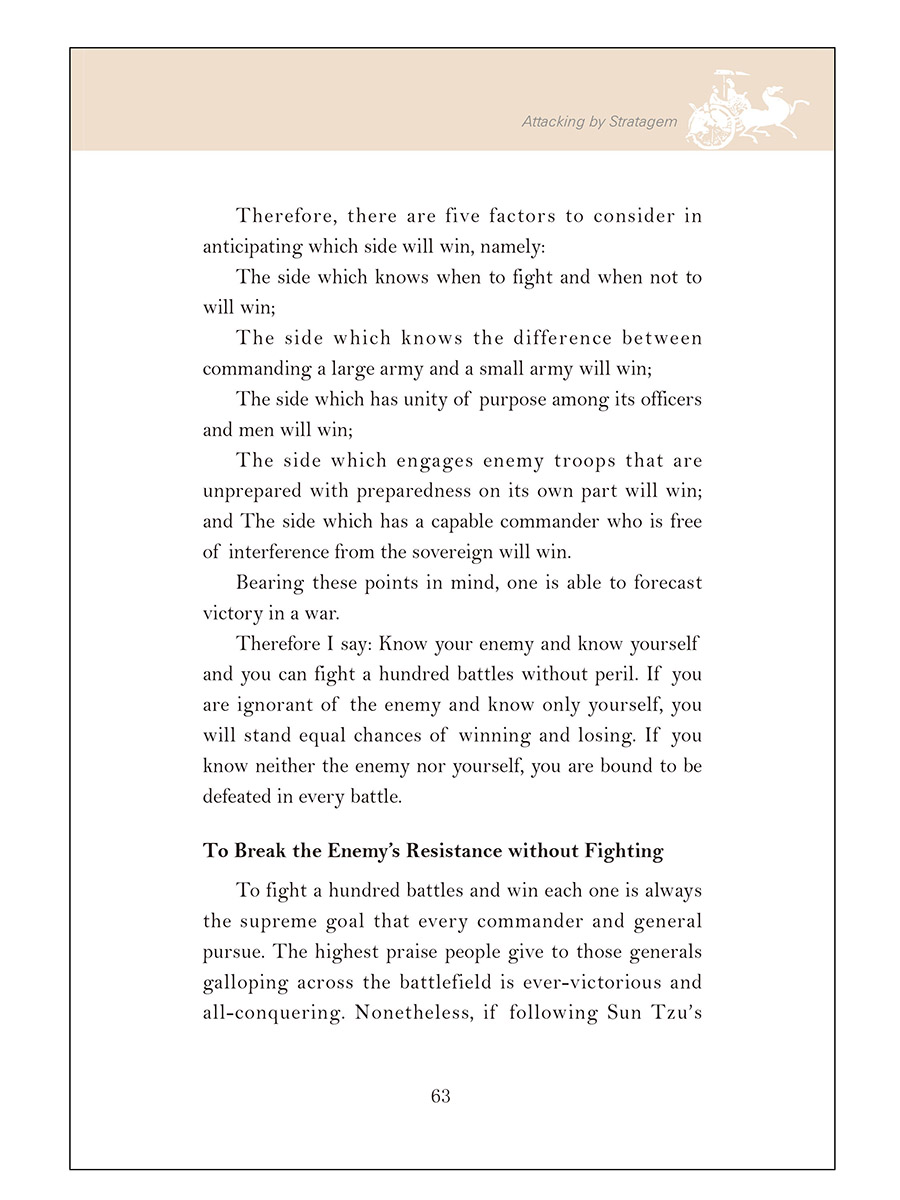 Attacking by Stratagem

Therefore, there are five factors to consider in anticipating which side will win, namely:

The side which knows when to fight and when not to will win;

The side which knows the difference between commanding a large army and a small army will win;

The side which has unity of purpose among its officers and men will win;

The side which engages enemy troops that are unprepared with preparedness on its own part will win; and The side which has a capable commander who is free of interference from the sovereign will win.

Bearing these points in mind, one is able to forecast victory in a war.

Therefore I say: Know your enemy and know yourself and you can fight a hundred battles without peril. If you are ignorant of the enemy and know only yourself, you will stand equal chances of winning and losing. If you know neither the enemy nor yourself, you are bound to be defeated in every battle.

To Break the Enemy's Resistance without Fighting

To fight a hundred battles and win each one is always the supreme goal that every commander and general pursue. The highest praise people give to those generals galloping across the battlefield is ever-victorious and all-conquering. Nonetheless, if following Sun Tzu's

63